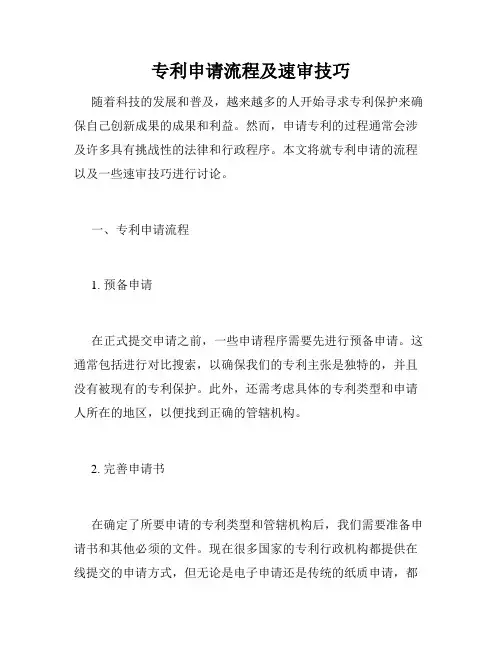 专利申请流程及速审技巧

随着科技的发展和普及，越来越多的人开始寻求专利保护来确保自己创新成果的成果和利益。然而，申请专利的过程通常会涉及许多具有挑战性的法律和行政程序。本文将就专利申请的流程以及一些速审技巧进行讨论。

一、专利申请流程

1. 预备申请

在正式提交申请之前，一些申请程序需要先进行预备申请。这通常包括进行对比搜索，以确保我们的专利主张是独特的，并且没有被现有的专利保护。此外，还需考虑具体的专利类型和申请人所在的地区，以便找到正确的管辖机构。

2. 完善申请书

在确定了所要申请的专利类型和管辖机构后，我们需要准备申请书和其他必须的文件。现在很多国家的专利行政机构都提供在线提交的申请方式，但无论是电子申请还是传统的纸质申请，都